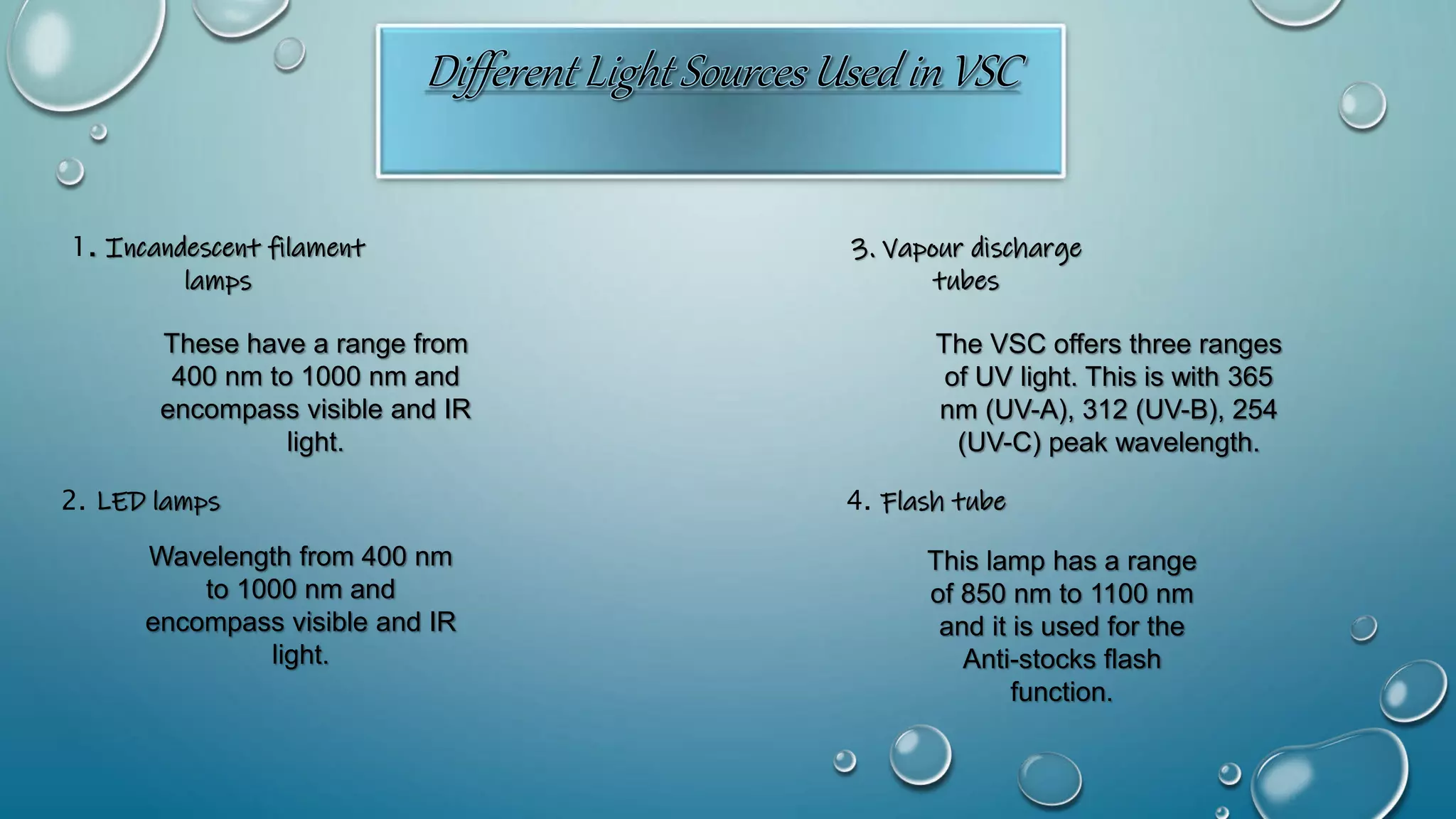 Different Light Sources Used in VSC

1. Incandescent filament lamps

These have a range from 400 nm to 1000 nm and encompass visible and IR light.

2. LED lamps

Wavelength from 400 nm to 1000 nm and encompass visible and IR light.

3. Vapour discharge tubes

The VSC offers three ranges of UV light. This is with 365 nm (UV-A), 312 (UV-B), 254 (UV-C) peak wavelength.

4. Flash tube

This lamp has a range of 850 nm to 1100 nm and it is used for the Anti-stocks flash function.